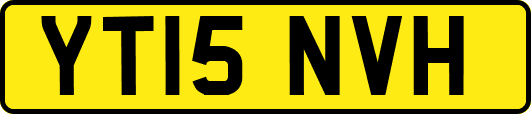 YT15 NVH